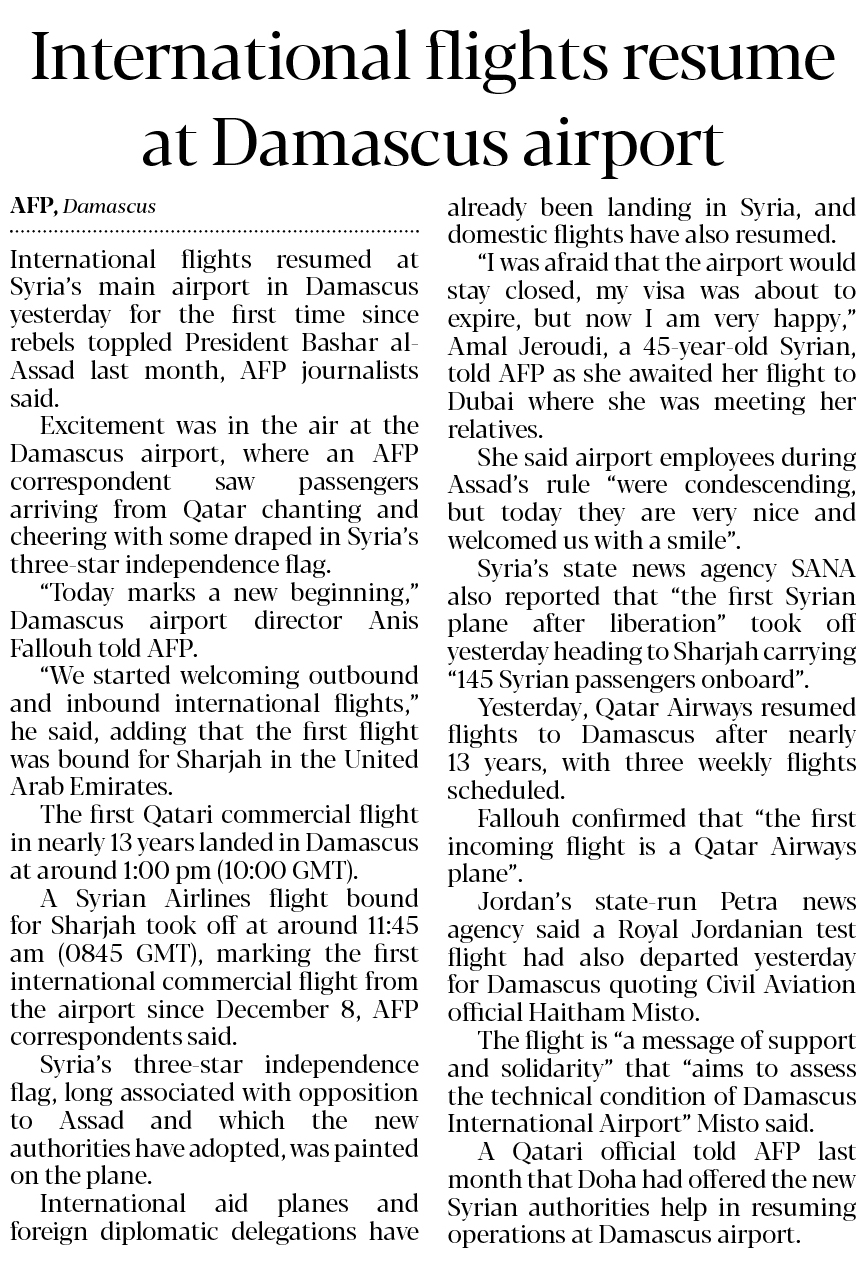 International flights resume at Damascus airport

AFP, Damascus

International flights resumed at Syria's main airport in Damascus yesterday for the first time since rebels toppled President Bashar al-Assad last month, AFP journalists said.

Excitement was in the air at the Damascus airport, where an AFP correspondent saw passengers arriving from Qatar chanting and cheering with some draped in Syria's three-star independence flag.

"Today marks a new beginning," Damascus airport director Anis Fallouh told AFP.

"We started welcoming outbound and inbound international flights," he said, adding that the first flight was bound for Sharjah in the United Arab Emirates.

The first Qatari commercial flight in nearly 13 years landed in Damascus at around 1:00 pm (10:00 GMT).

A Syrian Airlines flight bound for Sharjah took off at around 11:45 am (0845 GMT), marking the first international commercial flight from the airport since December 8, AFP correspondents said.

Syria's three-star independence flag, long associated with opposition to Assad and which the new authorities have adopted, was painted on the plane.

International aid planes and foreign diplomatic delegations have already been landing in Syria, and domestic flights have also resumed.

"I was afraid that the airport would stay closed, my visa was about to expire, but now I am very happy," Amal Jeroudi, a 45-year-old Syrian, told AFP as she awaited her flight to Dubai where she was meeting her relatives.

She said airport employees during Assad's rule "were condescending, but today they are very nice and welcomed us with a smile".

Syria's state news agency SANA also reported that "the first Syrian plane after liberation" took off yesterday heading to Sharjah carrying "145 Syrian passengers onboard".

Yesterday, Qatar Airways resumed flights to Damascus after nearly 13 years, with three weekly flights scheduled.

Fallouh confirmed that "the first incoming flight is a Qatar Airways plane".

Jordan's state-run Petra news agency said a Royal Jordanian test flight had also departed yesterday for Damascus quoting Civil Aviation official Haitham Misto.

The flight is "a message of support and solidarity" that "aims to assess the technical condition of Damascus International Airport" Misto said.

A Qatari official told AFP last month that Doha had offered the new Syrian authorities help in resuming operations at Damascus airport.